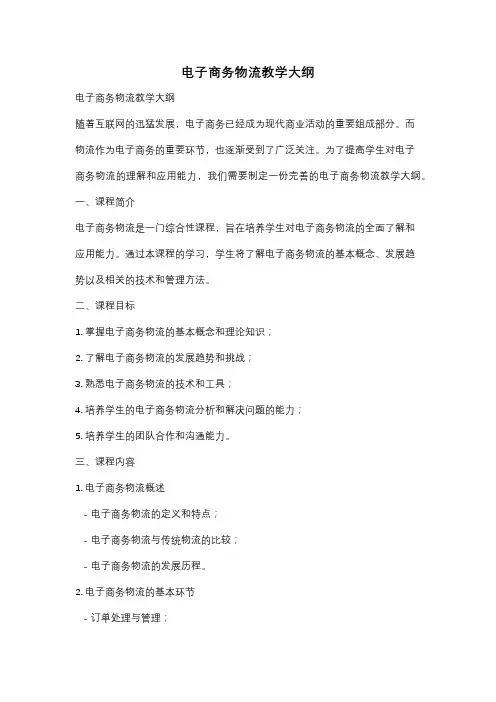 电子商务物流教学大纲

电子商务物流教学大纲

随着互联网的迅猛发展，电子商务已经成为现代商业活动的重要组成部分。而物流作为电子商务的重要环节，也逐渐受到了广泛关注。为了提高学生对电子商务物流的理解和应用能力，我们需要制定一份完善的电子商务物流教学大纲。

一、课程简介

电子商务物流是一门综合性课程，旨在培养学生对电子商务物流的全面了解和应用能力。通过本课程的学习，学生将了解电子商务物流的基本概念、发展趋势以及相关的技术和管理方法。

二、课程目标

1. 掌握电子商务物流的基本概念和理论知识；

2. 了解电子商务物流的发展趋势和挑战；

3. 熟悉电子商务物流的技术和工具；

4. 培养学生的电子商务物流分析和解决问题的能力；

5. 培养学生的团队合作和沟通能力。

三、课程内容

1. 电子商务物流概述

- 电子商务物流的定义和特点；

- 电子商务物流与传统物流的比较；

- 电子商务物流的发展历程。

2. 电子商务物流的基本环节

- 订单处理与管理；